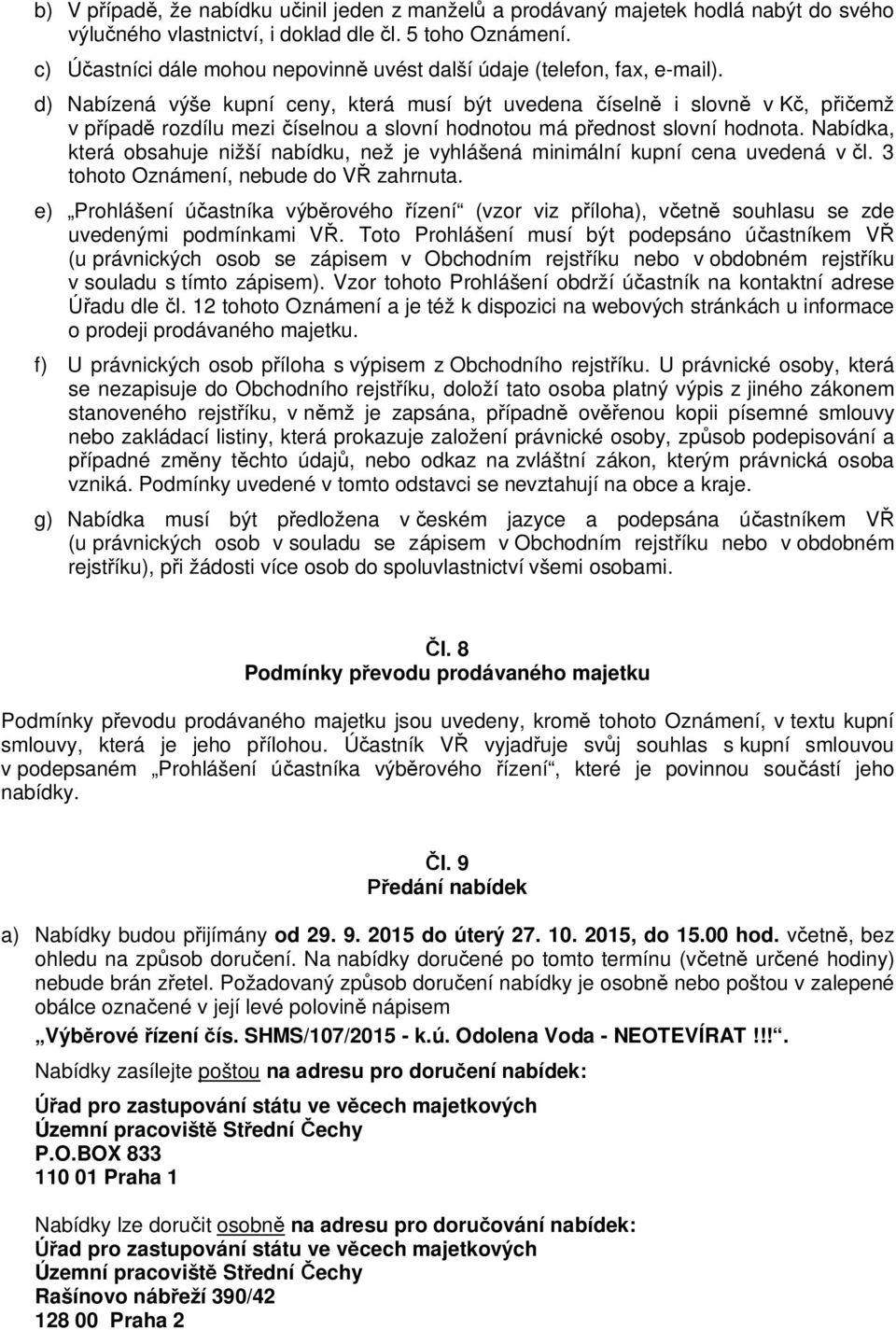 b) V případě, že nabídku učinil jeden z manželů a prodávaný majetek hodlá nabýt do svého výlučného vlastnictví, i doklad dle čl. 5 toho Oznámení.

c) Účastníci dále mohou nepovinně uvést další údaje (telefon, fax, e-mail).

d) Nabízená výše kupní ceny, která musí být uvedena číselně i slovně v Kč, přičemž v případě rozdílu mezi číselnou a slovní hodnotou má přednost slovní hodnota. Nabídka, která obsahuje nižší nabídku, než je vyhlášená minimální kupní cena uvedená v čl. 3 tohoto Oznámení, nebude do VŘ zahrnuta.

e) „Prohlášení účastníka výběrového řízení“ (vzor viz příloha), včetně souhlasu se zde uvedenými podmínkami VŘ. Toto Prohlášení musí být podepsáno účastníkem VŘ (u právnických osob se zápisem v Obchodním rejstříku nebo v obdobném rejstříku v souladu s tímto zápisem). Vzor tohoto Prohlášení obdrží účastník na kontaktní adrese Úřadu dle čl. 12 tohoto Oznámení a je též k dispozici na webových stránkách u informace o prodeji prodávaného majetku.

f) U právnických osob příloha s výpisem z Obchodního rejstříku. U právnické osoby, která se nezapisuje do Obchodního rejstříku, doloží tato osoba platný výpis z jiného zákonem stanoveného rejstříku, v němž je zapsána, případně ověřenou kopii písemné smlouvy nebo zakládací listiny, která prokazuje založení právnické osoby, způsob podepisování a případné změny těchto údajů, nebo odkaz na zvláštní zákon, kterým právnická osoba vzniká. Podmínky uvedené v tomto odstavci se nevztahují na obce a kraje.

g) Nabídka musí být předložena v českém jazyce a podepsána účastníkem VŘ (u právnických osob v souladu se zápisem v Obchodním rejstříku nebo v obdobném rejstříku), při žádosti více osob do spoluvlastnictví všemi osobami.

Čl. 8
Podmínky převodu prodávaného majetku

Podmínky převodu prodávaného majetku jsou uvedeny, kromě tohoto Oznámení, v textu kupní smlouvy, která je jeho přílohou. Účastník VŘ vyjadřuje svůj souhlas s kupní smlouvou v podepsaném „Prohlášení účastníka výběrového řízení“, které je povinnou součástí jeho nabídky.

Čl. 9
Předání nabídek

a) Nabídky budou přijímány od 29. 9. 2015 do úterý 27. 10. 2015, do 15.00 hod. včetně, bez ohledu na způsob doručení. Na nabídky doručené po tomto termínu (včetně určené hodiny) nebude brán zřetel. Požadovaný způsob doručení nabídky je osobně nebo poštou v zalepené obálce označené v její levé polovině nápisem

„Výběrové řízení čís. SHMS/107/2015 - k.ú. Odolena Voda - NEOTEVÍRAT !!!“.

Nabídky zasílejte poštou na adresu pro doručení nabídek:

Úřad pro zastupování státu ve věcech majetkových
Územní pracoviště Střední Čechy
P.O.BOX 833
110 01 Praha 1

Nabídky lze doručit osobně na adresu pro doručování nabídek:
Úřad pro zastupování státu ve věcech majetkových
Územní pracoviště Střední Čechy
Rašínovo nábřeží 390/42
128 00 Praha 2